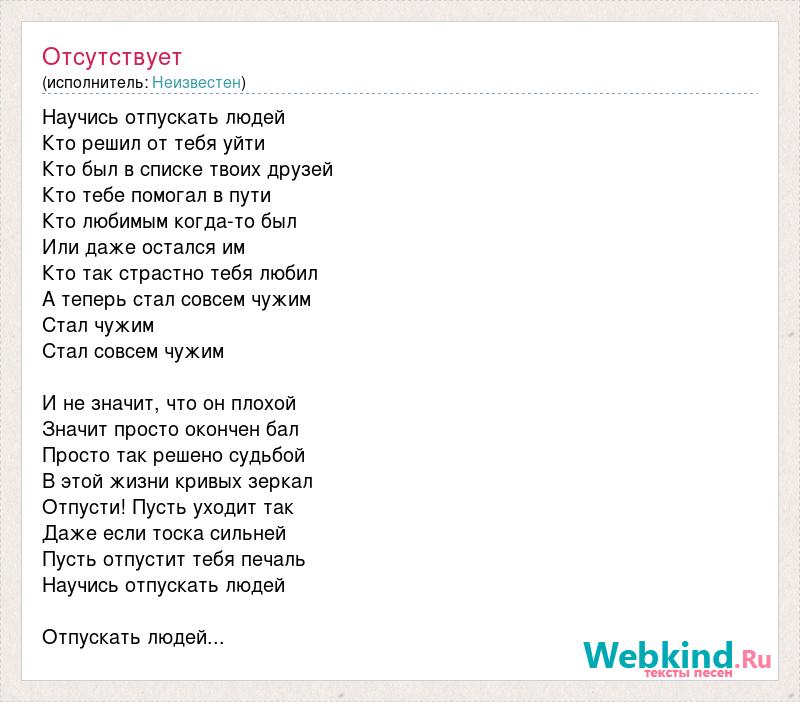 Отсутствует
(исполнитель: Неизвестен)

Научись отпускать людей
Кто решил от тебя уйти
Кто был в списке твоих друзей
Кто тебе помогал в пути
Кто любимым когда-то был
Или даже остался им
Кто так страстно тебя любил
А теперь стал совсем чужим
Стал чужим
Стал совсем чужим

И не значит, что он плохой
Значит просто окончен бал
Просто так решено судьбой
В этой жизни кривых зеркал
Отпусти! Пусть уходит так
Даже если тоска сильней
Пусть отпустит тебя печаль
Научись отпускать людей

Отпускать людей...

Webkind.Ru
тексты песен